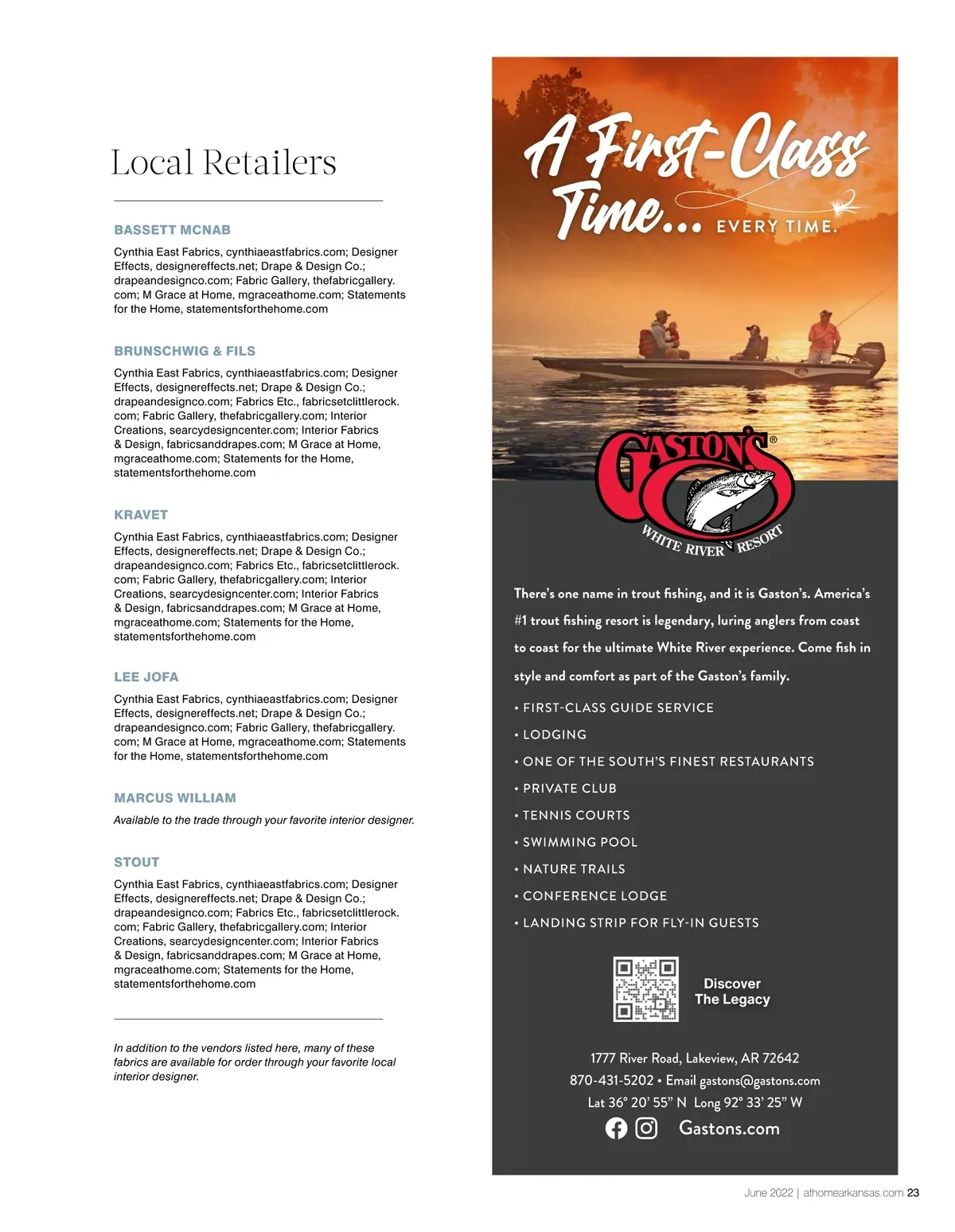 Local Retailers

BASSETT MCNAB

Cynthia East Fabrics, cynthiaeastfabrics.com; Designer Effects, designereffects.net; Drape & Design Co.; drapeandesignco.com; Fabric Gallery, thefabricgallery.com; M Grace at Home, mgraceathome.com; Statements for the Home, statementsforthehome.com

BRUNSCHWIG & FILS

Cynthia East Fabrics, cynthiaeastfabrics.com; Designer Effects, designereffects.net; Drape & Design Co.; drapeandesignco.com; Fabrics Etc., fabricsetclittlerock.com; Fabric Gallery, thefabricgallery.com; Interior Creations, searcydesigncenter.com; Interior Fabrics & Design, fabricsanddrapes.com; M Grace at Home, mgraceathome.com; Statements for the Home, statementsforthehome.com

KRAVET

Cynthia East Fabrics, cynthiaeastfabrics.com; Designer Effects, designereffects.net; Drape & Design Co.; drapeandesignco.com; Fabrics Etc., fabricsetclittlerock.com; Fabric Gallery, thefabricgallery.com; Interior Creations, searcydesigncenter.com; Interior Fabrics & Design, fabricsanddrapes.com; M Grace at Home, mgraceathome.com; Statements for the Home, statementsforthehome.com

LEE JOFA

Cynthia East Fabrics, cynthiaeastfabrics.com; Designer Effects, designereffects.net; Drape & Design Co.; drapeandesignco.com; Fabric Gallery, thefabricgallery.com; M Grace at Home, mgraceathome.com; Statements for the Home, statementsforthehome.com

MARCUS WILLIAM

Available to the trade through your favorite interior designer.

STOUT

Cynthia East Fabrics, cynthiaeastfabrics.com; Designer Effects, designereffects.net; Drape & Design Co.; drapeandesignco.com; Fabrics Etc., fabricsetclittlerock.com; Fabric Gallery, thefabricgallery.com; Interior Creations, searcydesigncenter.com; Interior Fabrics & Design, fabricsanddrapes.com; M Grace at Home, mgraceathome.com; Statements for the Home, statementsforthehome.com

In addition to the vendors listed here, many of these fabrics are available for order through your favorite local interior designer.

A First-Class Time... EVERY TIME.

GASTON'S®
WHITE RIVER RESORT

There's one name in trout fishing, and it is Gaston's. America's #1 trout fishing resort is legendary, luring anglers from coast to coast for the ultimate White River experience. Come fish in style and comfort as part of the Gaston's family.

• FIRST-CLASS GUIDE SERVICE
• LODGING
• ONE OF THE SOUTH'S FINEST RESTAURANTS
• PRIVATE CLUB
• TENNIS COURTS
• SWIMMING POOL
• NATURE TRAILS
• CONFERENCE LODGE
• LANDING STRIP FOR FLY-IN GUESTS

Discover The Legacy

1777 River Road, Lakeview, AR 72642
870-431-5202 • Email gastons@gastons.com
Lat 36° 20' 55" N Long 92° 33' 25" W
Gastons.com

June 2022 | athomearkansas.com 23